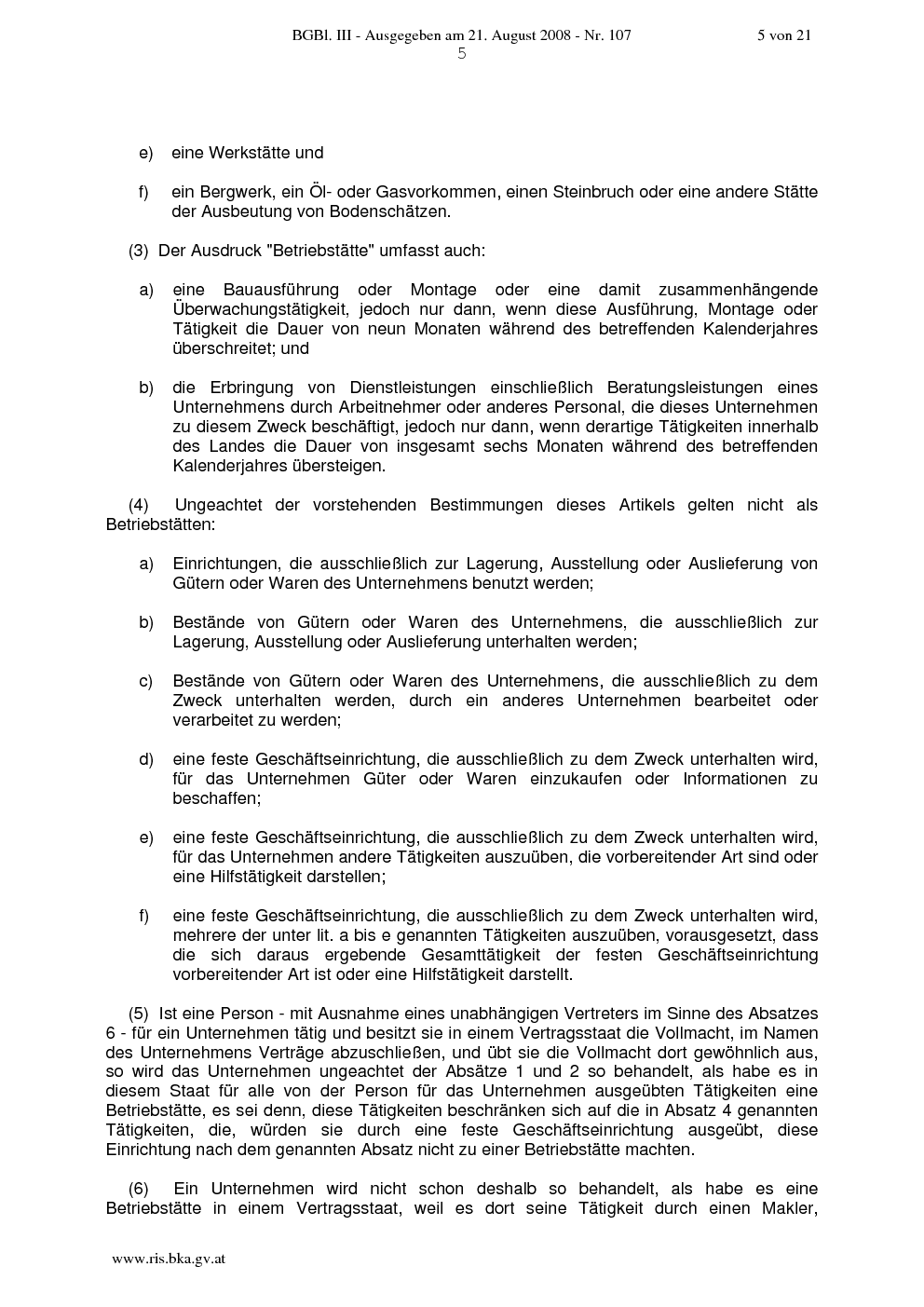 BGBl. III - Ausgegeben am 21. August 2008 - Nr. 107 5 von 21

5

e) eine Werkstätte und

f) ein Bergwerk, ein Öl- oder Gasvorkommen, einen Steinbruch oder eine andere Stätte der Ausbeutung von Bodenschätzen.

(3) Der Ausdruck "Betriebstätte" umfasst auch:

a) eine Bauausführung oder Montage oder eine damit zusammenhängende Überwachungstätigkeit, jedoch nur dann, wenn diese Ausführung, Montage oder Tätigkeit die Dauer von neun Monaten während des betreffenden Kalenderjahres überschreitet; und

b) die Erbringung von Dienstleistungen einschließlich Beratungsleistungen eines Unternehmens durch Arbeitnehmer oder anderes Personal, die dieses Unternehmen zu diesem Zweck beschäftigt, jedoch nur dann, wenn derartige Tätigkeiten innerhalb des Landes die Dauer von insgesamt sechs Monaten während des betreffenden Kalenderjahres übersteigen.

(4) Ungeachtet der vorstehenden Bestimmungen dieses Artikels gelten nicht als Betriebstätten:

a) Einrichtungen, die ausschließlich zur Lagerung, Ausstellung oder Auslieferung von Gütern oder Waren des Unternehmens benutzt werden;

b) Bestände von Gütern oder Waren des Unternehmens, die ausschließlich zur Lagerung, Ausstellung oder Auslieferung unterhalten werden;

c) Bestände von Gütern oder Waren des Unternehmens, die ausschließlich zu dem Zweck unterhalten werden, durch ein anderes Unternehmen bearbeitet oder verarbeitet zu werden;

d) eine feste Geschäftseinrichtung, die ausschließlich zu dem Zweck unterhalten wird, für das Unternehmen Güter oder Waren einzukaufen oder Informationen zu beschaffen;

e) eine feste Geschäftseinrichtung, die ausschließlich zu dem Zweck unterhalten wird, für das Unternehmen andere Tätigkeiten auszuüben, die vorbereitender Art sind oder eine Hilfstätigkeit darstellen;

f) eine feste Geschäftseinrichtung, die ausschließlich zu dem Zweck unterhalten wird, mehrere der unter lit. a bis e genannten Tätigkeiten auszuüben, vorausgesetzt, dass die sich daraus ergebende Gesamttätigkeit der festen Geschäftseinrichtung vorbereitender Art ist oder eine Hilfstätigkeit darstellt.

(5) Ist eine Person - mit Ausnahme eines unabhängigen Vertreters im Sinne des Absatzes 6 - für ein Unternehmen tätig und besitzt sie in einem Vertragsstaat die Vollmacht, im Namen des Unternehmens Verträge abzuschließen, und übt sie die Vollmacht dort gewöhnlich aus, so wird das Unternehmen ungeachtet der Absätze 1 und 2 so behandelt, als habe es in diesem Staat für alle von der Person für das Unternehmen ausgeübten Tätigkeiten eine Betriebstätte, es sei denn, diese Tätigkeiten beschränken sich auf die in Absatz 4 genannten Tätigkeiten, die, würden sie durch eine feste Geschäftseinrichtung ausgeübt, diese Einrichtung nach dem genannten Absatz nicht zu einer Betriebstätte machten.

(6) Ein Unternehmen wird nicht schon deshalb so behandelt, als habe es eine Betriebstätte in einem Vertragsstaat, weil es dort seine Tätigkeit durch einen Makler,

www.ris.bka.gv.at